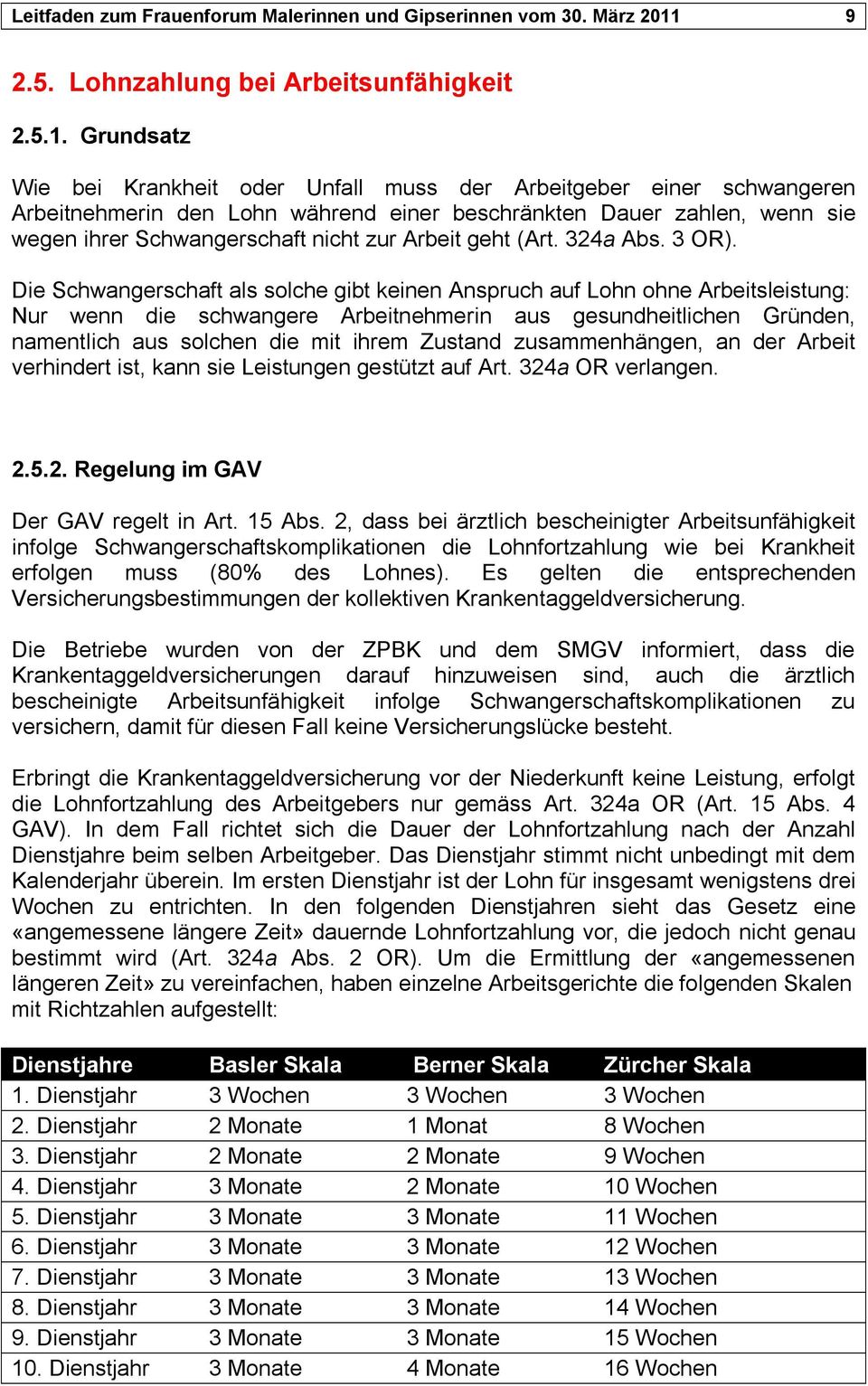 Leitfaden zum Frauenforum Malerinnen und Gipserinnen vom 30. März 2011 9

2.5. Lohnzahlung bei Arbeitsunfähigkeit

2.5.1. Grundsatz

Wie bei Krankheit oder Unfall muss der Arbeitgeber einer schwangeren Arbeitnehmerin den Lohn während einer beschränkten Dauer zahlen, wenn sie wegen ihrer Schwangerschaft nicht zur Arbeit geht (Art. 324a Abs. 3 OR).

Die Schwangerschaft als solche gibt keinen Anspruch auf Lohn ohne Arbeitsleistung: Nur wenn die schwangere Arbeitnehmerin aus gesundheitlichen Gründen, namentlich aus solchen die mit ihrem Zustand zusammenhängen, an der Arbeit verhindert ist, kann sie Leistungen gestützt auf Art. 324a OR verlangen.

2.5.2. Regelung im GAV

Der GAV regelt in Art. 15 Abs. 2, dass bei ärztlich bescheinigter Arbeitsunfähigkeit infolge Schwangerschaftskomplikationen die Lohnfortzahlung wie bei Krankheit erfolgen muss (80% des Lohnes). Es gelten die entsprechenden Versicherungsbestimmungen der kollektiven Krankentaggeldversicherung.

Die Betriebe wurden von der ZPBK und dem SMGV informiert, dass die Krankentaggeldversicherungen darauf hinzuweisen sind, auch die ärztlich bescheinigte Arbeitsunfähigkeit infolge Schwangerschaftskomplikationen zu versichern, damit für diesen Fall keine Versicherungslücke besteht.

Erbringt die Krankentaggeldversicherung vor der Niederkunft keine Leistung, erfolgt die Lohnfortzahlung des Arbeitgebers nur gemäss Art. 324a OR (Art. 15 Abs. 4 GAV). In dem Fall richtet sich die Dauer der Lohnfortzahlung nach der Anzahl Dienstjahre beim selben Arbeitgeber. Das Dienstjahr stimmt nicht unbedingt mit dem Kalenderjahr überein. Im ersten Dienstjahr ist der Lohn für insgesamt wenigstens drei Wochen zu entrichten. In den folgenden Dienstjahren sieht das Gesetz eine «angemessene längere Zeit» dauernde Lohnfortzahlung vor, die jedoch nicht genau bestimmt wird (Art. 324a Abs. 2 OR). Um die Ermittlung der «angemessenen längeren Zeit» zu vereinfachen, haben einzelne Arbeitsgerichte die folgenden Skalen mit Richtzahlen aufgestellt:

| Dienstjahre | Basler Skala | Berner Skala | Zürcher Skala |
|---|---|---|---|
| 1. Dienstjahr | 3 Wochen | 3 Wochen | 3 Wochen |
| 2. Dienstjahr | 2 Monate | 1 Monat | 8 Wochen |
| 3. Dienstjahr | 2 Monate | 2 Monate | 9 Wochen |
| 4. Dienstjahr | 3 Monate | 2 Monate | 10 Wochen |
| 5. Dienstjahr | 3 Monate | 3 Monate | 11 Wochen |
| 6. Dienstjahr | 3 Monate | 3 Monate | 12 Wochen |
| 7. Dienstjahr | 3 Monate | 3 Monate | 13 Wochen |
| 8. Dienstjahr | 3 Monate | 3 Monate | 14 Wochen |
| 9. Dienstjahr | 3 Monate | 3 Monate | 15 Wochen |
| 10. Dienstjahr | 3 Monate | 4 Monate | 16 Wochen |